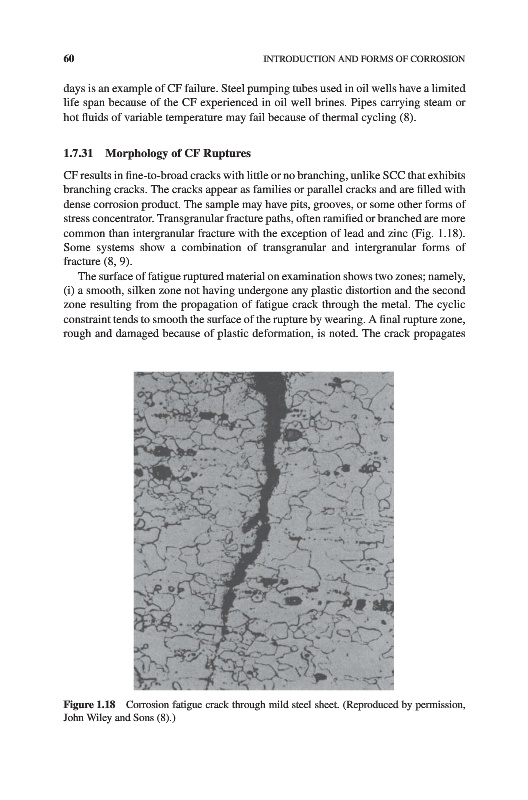 60 INTRODUCTION AND FORMS OF CORROSION

days is an example of CF failure. Steel pumping tubes used in oil wells have a limited life span because of the CF experienced in oil well brines. Pipes carrying steam or hot fluids of variable temperature may fail because of thermal cycling (8).

1.7.31 Morphology of CF Ruptures

CF results in fine-to-broad cracks with little or no branching, unlike SCC that exhibits branching cracks. The cracks appear as families or parallel cracks and are filled with dense corrosion product. The sample may have pits, grooves, or some other forms of stress concentrator. Transgranular fracture paths, often ramified or branched are more common than intergranular fracture with the exception of lead and zinc (Fig. 1.18). Some systems show a combination of transgranular and intergranular forms of fracture (8, 9).

The surface of fatigue ruptured material on examination shows two zones; namely, (i) a smooth, silken zone not having undergone any plastic distortion and the second zone resulting from the propagation of fatigue crack through the metal. The cyclic constraint tends to smooth the surface of the rupture by wearing. A final rupture zone, rough and damaged because of plastic deformation, is noted. The crack propagates

Figure 1.18 Corrosion fatigue crack through mild steel sheet. (Reproduced by permission, John Wiley and Sons (8).)